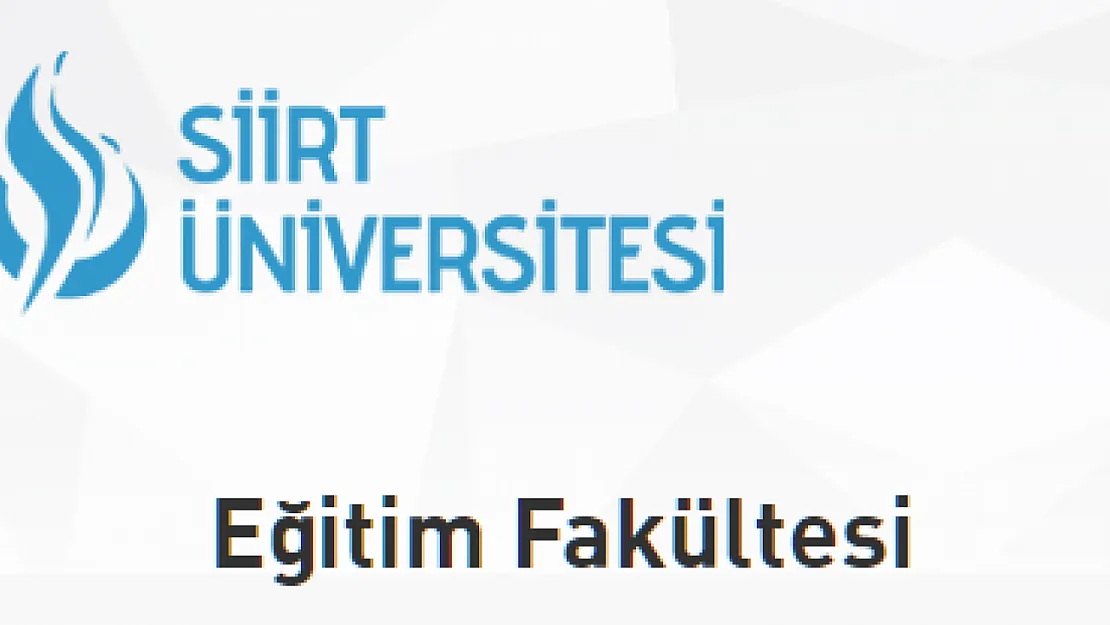 SİİRT ÜNİVERSİTESİ

Eğitim Fakültesi